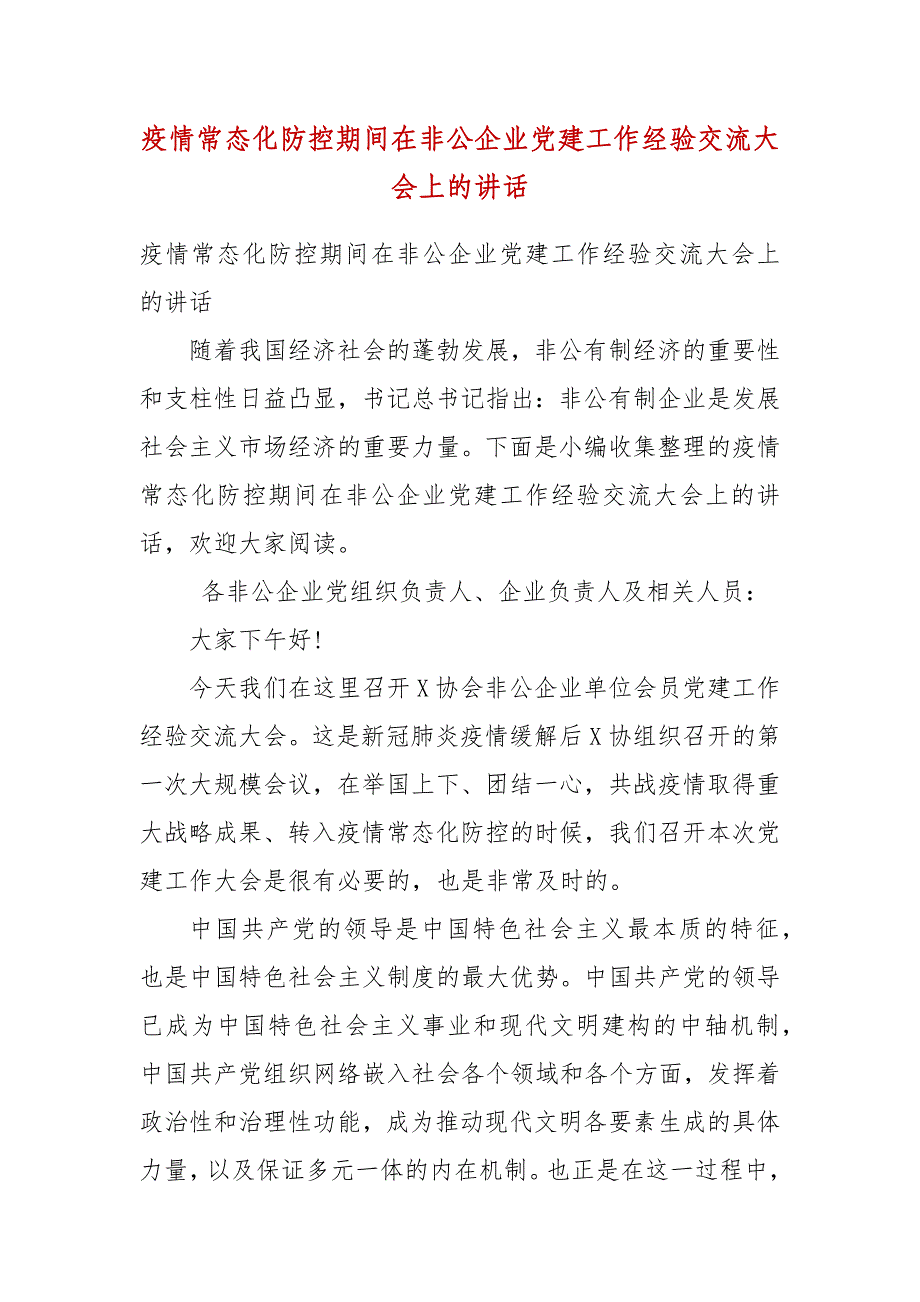 疫情常态化防控期间在非公企业党建工作经验交流大会上的讲话

疫情常态化防控期间在非公企业党建工作经验交流大会上的讲话

随着我国经济社会的蓬勃发展，非公有制经济的重要性和支柱性日益凸显，书记总书记指出：非公有制企业是发展社会主义市场经济的重要力量。下面是小编收集整理的疫情常态化防控期间在非公企业党建工作经验交流大会上的讲话，欢迎大家阅读。

各非公企业党组织负责人、企业负责人及相关人员：

大家下午好!

今天我们在这里召开X协会非公企业单位会员党建工作经验交流大会。这是新冠肺炎疫情缓解后X协组织召开的第一次大规模会议，在举国上下、团结一心，共战疫情取得重大战略成果、转入疫情常态化防控的时候，我们召开本次党建工作大会是很有必要的，也是非常及时的。

中国共产党的领导是中国特色社会主义最本质的特征，也是中国特色社会主义制度的最大优势。中国共产党的领导已成为中国特色社会主义事业和现代文明建构的中轴机制，中国共产党组织网络嵌入社会各个领域和各个方面，发挥着政治性和治理性功能，成为推动现代文明各要素生成的具体力量，以及保证多元一体的内在机制。也正是在这一过程中，